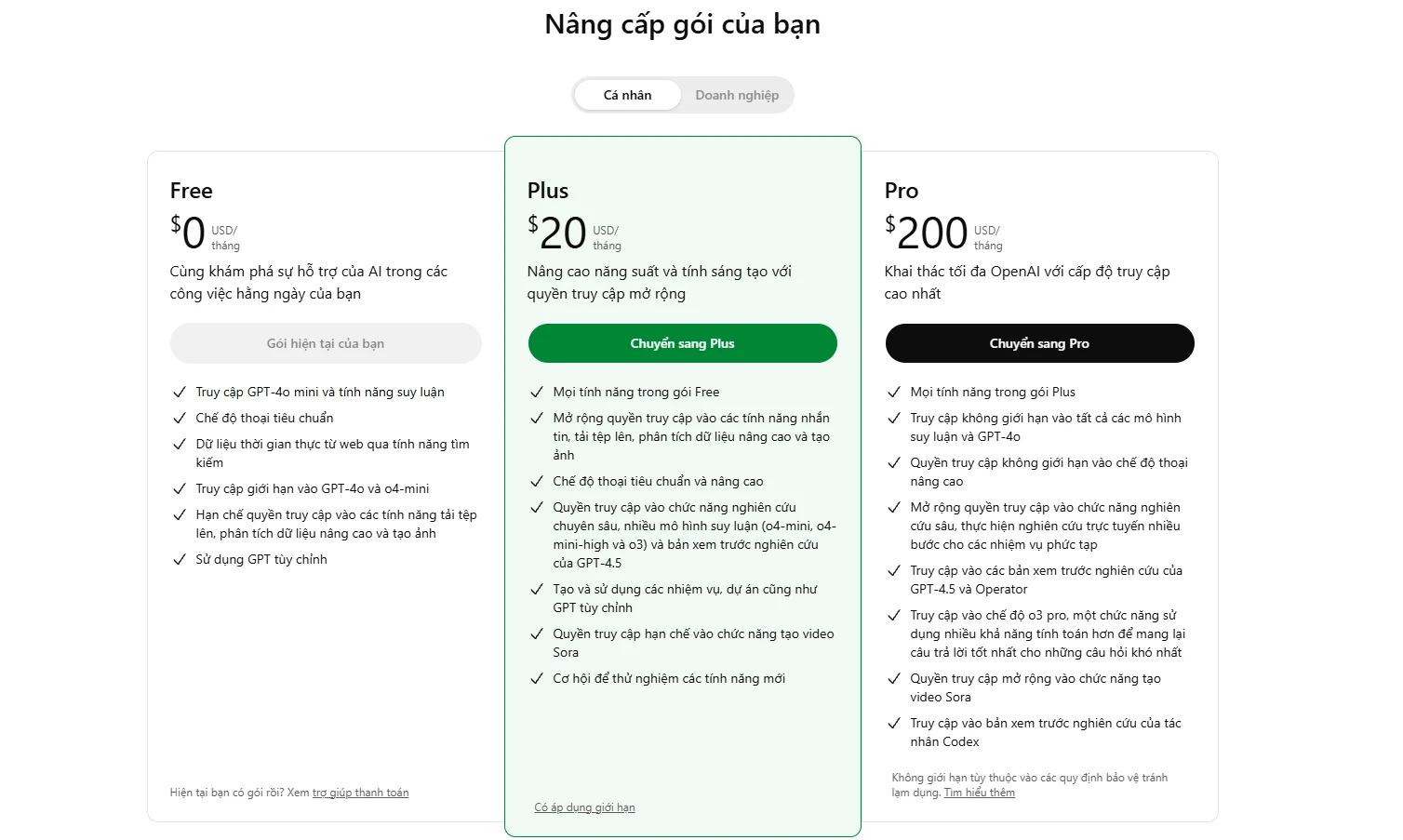 Nâng cấp gói của bạn

Cá nhân Doanh nghiệp

Free
$0 USD/ tháng
Cùng khám phá sự hỗ trợ của AI trong các công việc hằng ngày của bạn

Gói hiện tại của bạn

Truy cập GPT-4o mini và tính năng suy luận
Chế độ thoại tiêu chuẩn
Dữ liệu thời gian thực từ web qua tính năng tìm kiếm
Truy cập giới hạn vào GPT-4o và o4-mini
Hạn chế quyền truy cập vào các tính năng tải tệp lên, phân tích dữ liệu nâng cao và tạo ảnh
Sử dụng GPT tùy chỉnh

Hiện tại bạn có gói rồi? Xem trợ giúp thanh toán

Plus
$20 USD/ tháng
Nâng cao năng suất và tính sáng tạo với quyền truy cập mở rộng

Chuyển sang Plus

Mọi tính năng trong gói Free
Mở rộng quyền truy cập vào các tính năng nhắn tin, tải tệp lên, phân tích dữ liệu nâng cao và tạo ảnh
Chế độ thoại tiêu chuẩn và nâng cao
Quyền truy cập vào chức năng nghiên cứu chuyên sâu, nhiều mô hình suy luận (o4-mini, o4-mini-high và o3) và bản xem trước nghiên cứu của GPT-4.5
Tạo và sử dụng các nhiệm vụ, dự án cũng như GPT tùy chỉnh
Quyền truy cập hạn chế vào chức năng tạo video Sora
Cơ hội để thử nghiệm các tính năng mới

Có áp dụng giới hạn

Pro
$200 USD/ tháng
Khai thác tối đa OpenAI với cấp độ truy cập cao nhất

Chuyển sang Pro

Mọi tính năng trong gói Plus
Truy cập không giới hạn vào tất cả các mô hình suy luận và GPT-4o
Quyền truy cập không giới hạn vào chế độ thoại nâng cao
Mở rộng quyền truy cập vào chức năng nghiên cứu sâu, thực hiện nghiên cứu trực tuyến nhiều bước cho các nhiệm vụ phức tạp
Truy cập vào các bản xem trước nghiên cứu của GPT-4.5 và Operator
Truy cập vào chế độ o3 pro, một chức năng sử dụng nhiều khả năng tính toán hơn để mang lại câu trả lời tốt nhất cho những câu hỏi khó nhất
Quyền truy cập mở rộng vào chức năng tạo video Sora
Truy cập vào bản xem trước nghiên cứu của tác nhân Codex

Không giới hạn tùy thuộc vào các quy định bảo vệ tránh lạm dụng. Tìm hiểu thêm